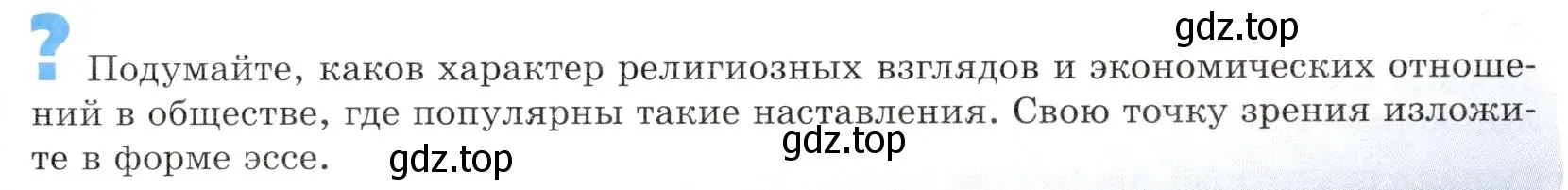 gdz.top

? Подумайте, каков характер религиозных взглядов и экономических отношений в обществе, где популярны такие наставления. Свою точку зрения изложите в форме эссе.

gdz.top

gdz.top